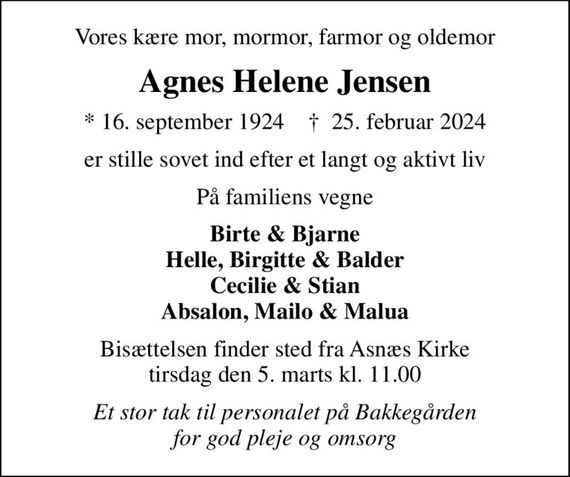 Vores kære mor, mormor, farmor og oldemor

Agnes Helene Jensen

* 16. september 1924 † 25. februar 2024

er stille sovet ind efter et langt og aktivt liv

På familiens vegne

Birte & Bjarne
Helle, Birgitte & Balder
Cecilie & Stian
Absalon, Mailo & Malua

Bisættelsen finder sted fra Asnæs Kirke tirsdag den 5. marts kl. 11.00

Et stor tak til personalet på Bakkegården for god pleje og omsorg